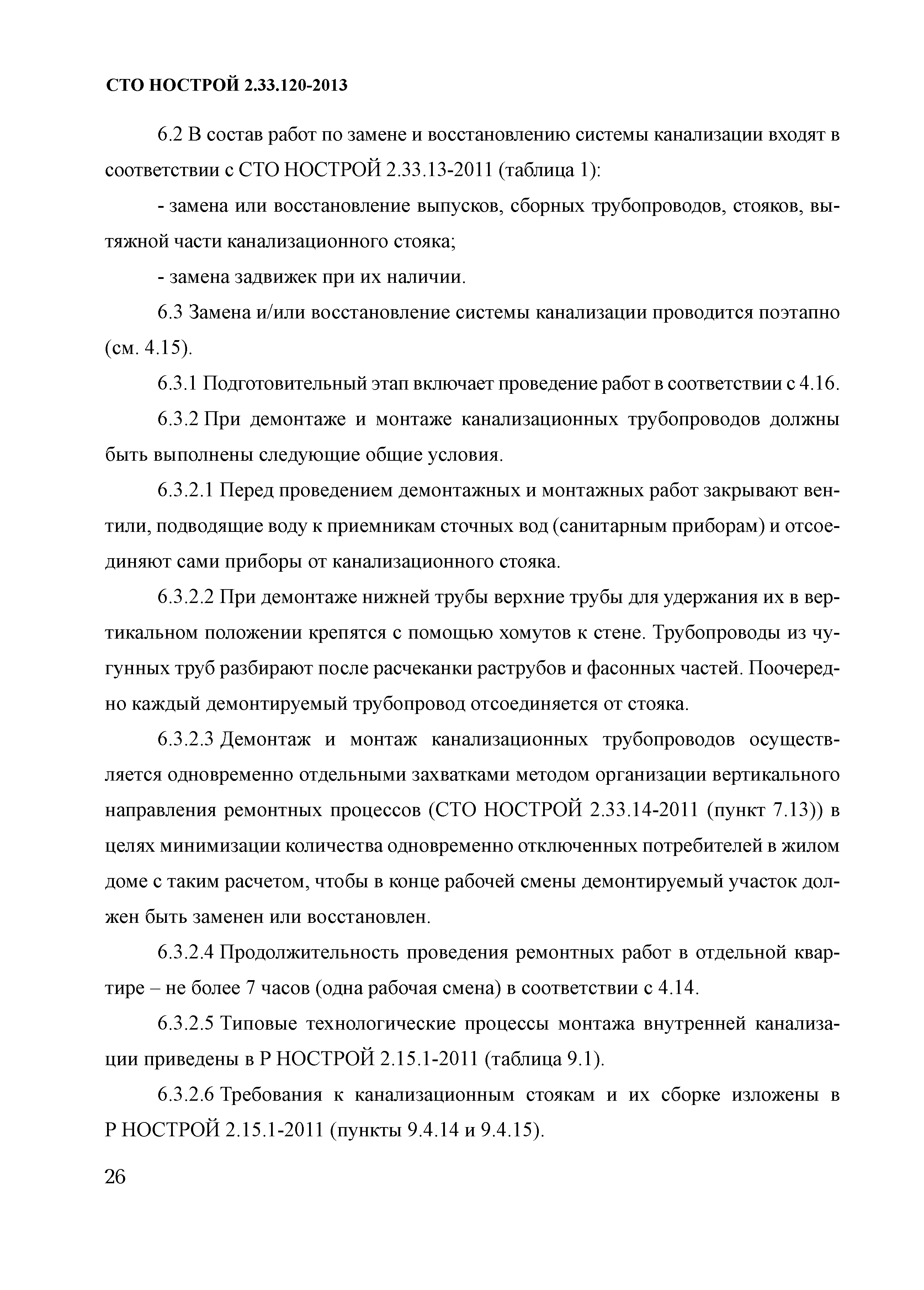 СТО НОСТРОЙ 2.33.120-2013

6.2 В состав работ по замене и восстановлению системы канализации входят в соответствии с СТО НОСТРОЙ 2.33.13-2011 (таблица 1):

- замена или восстановление выпусков, сборных трубопроводов, стояков, вытяжной части канализационного стояка;

- замена задвижек при их наличии.

6.3 Замена и/или восстановление системы канализации проводится поэтапно (см. 4.15).

6.3.1 Подготовительный этап включает проведение работ в соответствии с 4.16.

6.3.2 При демонтаже и монтаже канализационных трубопроводов должны быть выполнены следующие общие условия.

6.3.2.1 Перед проведением демонтажных и монтажных работ закрывают вентили, подводящие воду к приемникам сточных вод (санитарным приборам) и отсоединяют сами приборы от канализационного стояка.

6.3.2.2 При демонтаже нижней трубы верхние трубы для удержания их в вертикальном положении крепятся с помощью хомутов к стене. Трубопроводы из чугунных труб разбирают после расчеканки раструбов и фасонных частей. Поочередно каждый демонтируемый трубопровод отсоединяется от стояка.

6.3.2.3 Демонтаж и монтаж канализационных трубопроводов осуществляется одновременно отдельными захватками методом организации вертикального направления ремонтных процессов (СТО НОСТРОЙ 2.33.14-2011 (пункт 7.13)) в целях минимизации количества одновременно отключенных потребителей в жилом доме с таким расчетом, чтобы в конце рабочей смены демонтируемый участок должен быть заменен или восстановлен.

6.3.2.4 Продолжительность проведения ремонтных работ в отдельной квартире – не более 7 часов (одна рабочая смена) в соответствии с 4.14.

6.3.2.5 Типовые технологические процессы монтажа внутренней канализации приведены в Р НОСТРОЙ 2.15.1-2011 (таблица 9.1).

6.3.2.6 Требования к канализационным стоякам и их сборке изложены в Р НОСТРОЙ 2.15.1-2011 (пункты 9.4.14 и 9.4.15).

26